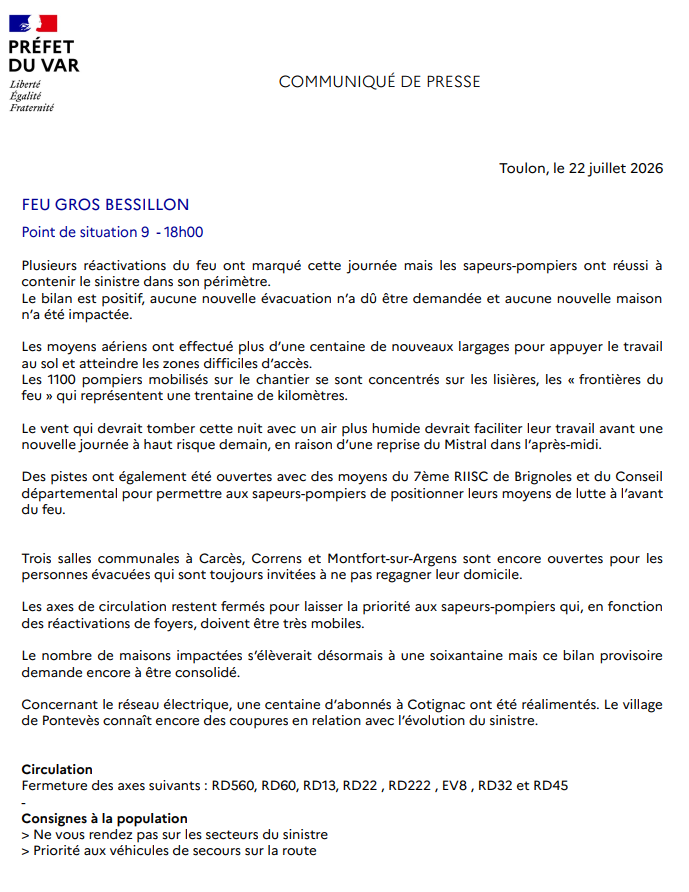 PRÉFET
DU VAR
Liberté
Égalité
Fraternité

COMMUNIQUÉ DE PRESSE

Toulon, le 22 juillet 2026

FEU GROS BESSILLON

Point de situation 9 - 18h00

Plusieurs réactivations du feu ont marqué cette journée mais les sapeurs-pompiers ont réussi à contenir le sinistre dans son périmètre.
Le bilan est positif, aucune nouvelle évacuation n'a dû être demandée et aucune nouvelle maison n'a été impactée.

Les moyens aériens ont effectué plus d'une centaine de nouveaux largages pour appuyer le travail au sol et atteindre les zones difficiles d'accès.
Les 1100 pompiers mobilisés sur le chantier se sont concentrés sur les lisières, les « frontières du feu » qui représentent une trentaine de kilomètres.

Le vent qui devrait tomber cette nuit avec un air plus humide devrait faciliter leur travail avant une nouvelle journée à haut risque demain, en raison d'une reprise du Mistral dans l'après-midi.

Des pistes ont également été ouvertes avec des moyens du 7ème RIISC de Brignoles et du Conseil départemental pour permettre aux sapeurs-pompiers de positionner leurs moyens de lutte à l'avant du feu.

Trois salles communales à Carcès, Correns et Montfort-sur-Argens sont encore ouvertes pour les personnes évacuées qui sont toujours invitées à ne pas regagner leur domicile.

Les axes de circulation restent fermés pour laisser la priorité aux sapeurs-pompiers qui, en fonction des réactivations de foyers, doivent être très mobiles.

Le nombre de maisons impactées s'élèverait désormais à une soixantaine mais ce bilan provisoire demande encore à être consolidé.

Concernant le réseau électrique, une centaine d'abonnés à Cotignac ont été réalimentés. Le village de Pontevès connaît encore des coupures en relation avec l'évolution du sinistre.

Circulation
Fermeture des axes suivants : RD560, RD60, RD13, RD22 , RD222 , EV8 , RD32 et RD45
-
Consignes à la population
> Ne vous rendez pas sur les secteurs du sinistre
> Priorité aux véhicules de secours sur la route